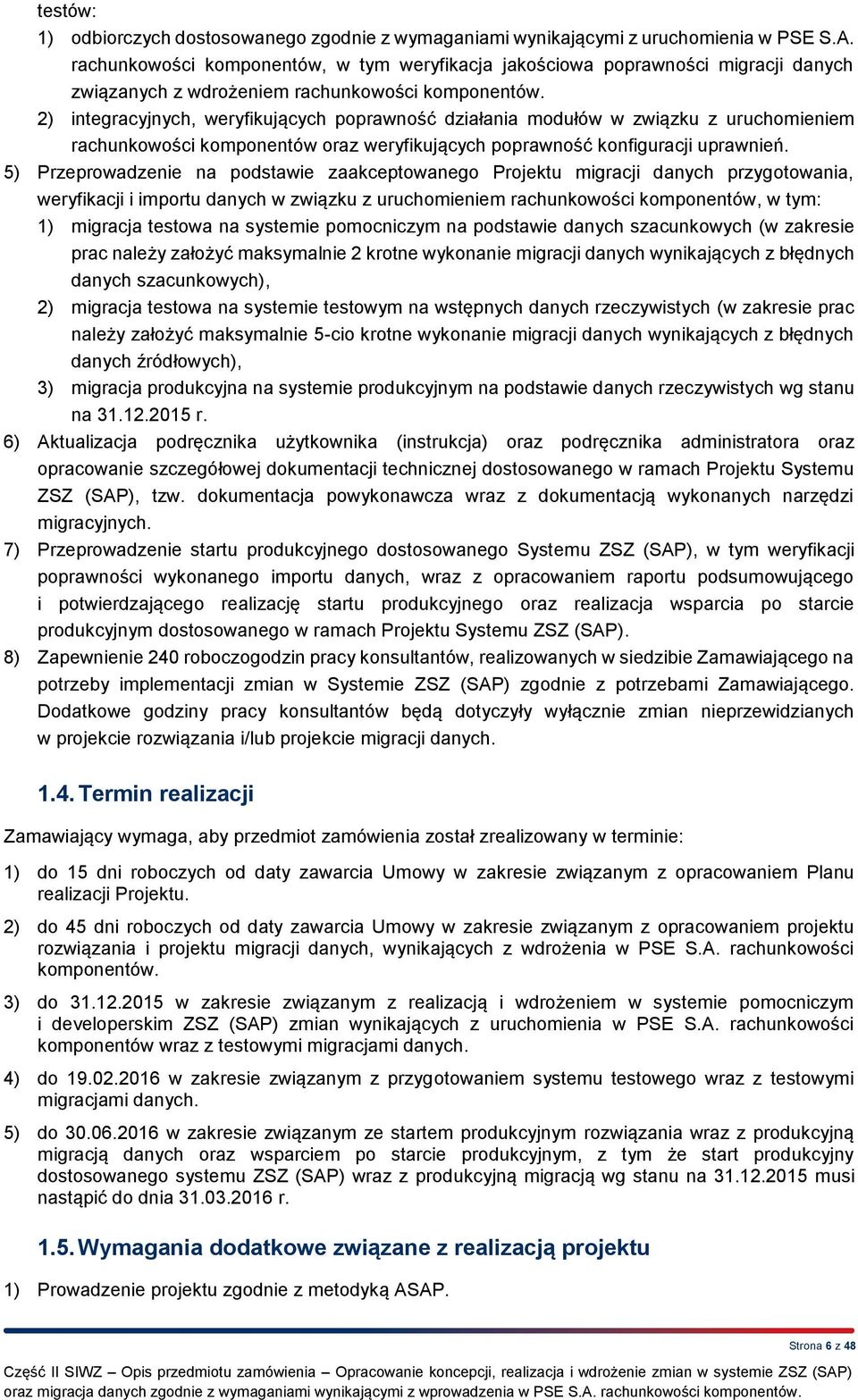 testów:

1) odbiorczych dostosowanego zgodnie z wymaganiami wynikającymi z uruchomienia w PSE S.A. rachunkowości komponentów, w tym weryfikacja jakościowa poprawności migracji danych związanych z wdrożeniem rachunkowości komponentów.

2) integracyjnych, weryfikujących poprawność działania modułów w związku z uruchomieniem rachunkowości komponentów oraz weryfikujących poprawność konfiguracji uprawnień.

5) Przeprowadzenie na podstawie zaakceptowanego Projektu migracji danych przygotowania, weryfikacji i importu danych w związku z uruchomieniem rachunkowości komponentów, w tym:

1) migracja testowa na systemie pomocniczym na podstawie danych szacunkowych (w zakresie prac należy założyć maksymalnie 2 krotne wykonanie migracji danych wynikających z błędnych danych szacunkowych),

2) migracja testowa na systemie testowym na wstępnych danych rzeczywistych (w zakresie prac należy założyć maksymalnie 5-cio krotne wykonanie migracji danych wynikających z błędnych danych źródłowych),

3) migracja produkcyjna na systemie produkcyjnym na podstawie danych rzeczywistych wg stanu na 31.12.2015 r.

6) Aktualizacja podręcznika użytkownika (instrukcja) oraz podręcznika administratora oraz opracowanie szczegółowej dokumentacji technicznej dostosowanego w ramach Projektu Systemu ZSZ (SAP), tzw. dokumentacja powykonawcza wraz z dokumentacją wykonanych narzędzi migracyjnych.

7) Przeprowadzenie startu produkcyjnego dostosowanego Systemu ZSZ (SAP), w tym weryfikacji poprawności wykonanego importu danych, wraz z opracowaniem raportu podsumowującego i potwierdzającego realizację startu produkcyjnego oraz realizacja wsparcia po starcie produkcyjnym dostosowanego w ramach Projektu Systemu ZSZ (SAP).

8) Zapewnienie 240 roboczogodzin pracy konsultantów, realizowanych w siedzibie Zamawiającego na potrzeby implementacji zmian w Systemie ZSZ (SAP) zgodnie z potrzebami Zamawiającego. Dodatkowe godziny pracy konsultantów będą dotyczyły wyłącznie zmian nieprzewidzianych w projekcie rozwiązania i/lub projekcie migracji danych.

1.4. Termin realizacji

Zamawiający wymaga, aby przedmiot zamówienia został zrealizowany w terminie:

1) do 15 dni roboczych od daty zawarcia Umowy w zakresie związanym z opracowaniem Planu realizacji Projektu.

2) do 45 dni roboczych od daty zawarcia Umowy w zakresie związanym z opracowaniem projektu rozwiązania i projektu migracji danych, wynikających z wdrożenia w PSE S.A. rachunkowości komponentów.

3) do 31.12.2015 w zakresie związanym z realizacją i wdrożeniem w systemie pomocniczym i developerskim ZSZ (SAP) zmian wynikających z uruchomienia w PSE S.A. rachunkowości komponentów wraz z testowymi migracjami danych.

4) do 19.02.2016 w zakresie związanym z przygotowaniem systemu testowego wraz z testowymi migracjami danych.

5) do 30.06.2016 w zakresie związanym ze startem produkcyjnym rozwiązania wraz z produkcyjną migracją danych oraz wsparciem po starcie produkcyjnym, z tym że start produkcyjny dostosowanego systemu ZSZ (SAP) wraz z produkcyjną migracją wg stanu na 31.12.2015 musi nastąpić do dnia 31.03.2016 r.

1.5. Wymagania dodatkowe związane z realizacją projektu

1) Prowadzenie projektu zgodnie z metodyką ASAP.

Strona 6 z 48

Część II SIWZ – Opis przedmiotu zamówienia – Opracowanie koncepcji, realizacja i wdrożenie zmian w systemie ZSZ (SAP) oraz migracja danych zgodnie z wymaganiami wynikającymi z wprowadzenia w PSE S.A. rachunkowości komponentów.